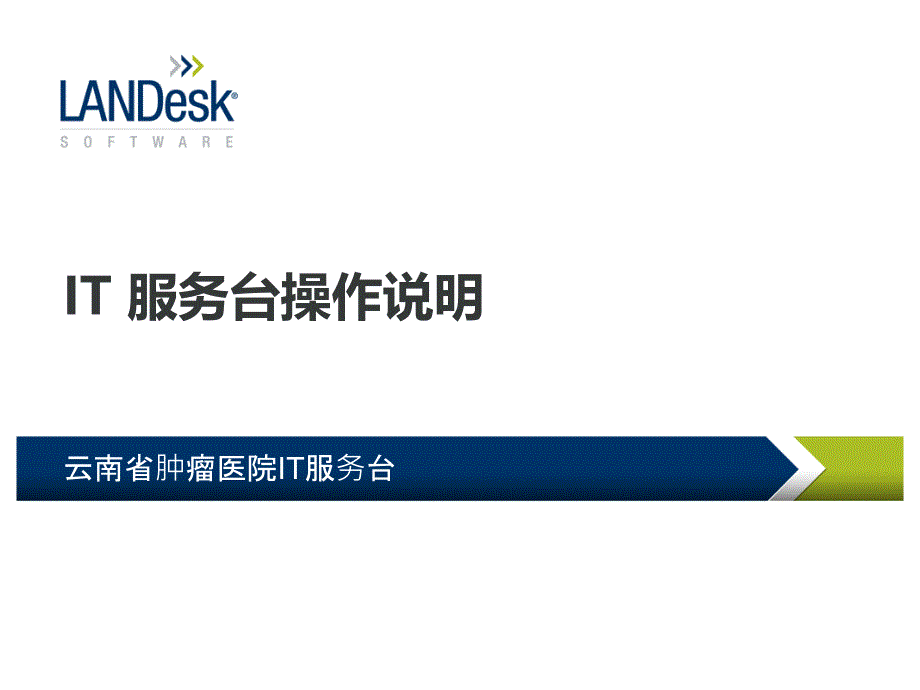 LANDesk®
SOFTWARE

IT 服务台操作说明

云南省肿瘤医院IT服务台